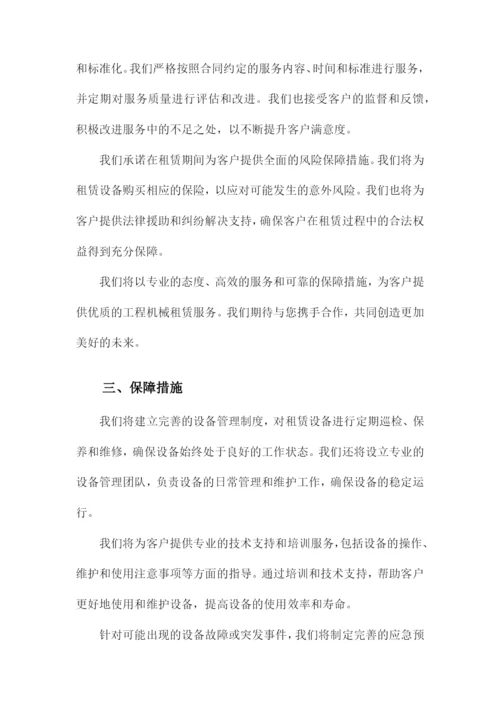 和标准化。我们严格按照合同约定的服务内容、时间和标准进行服务，并定期对服务质量进行评估和改进。我们也接受客户的监督和反馈，积极改进服务中的不足之处，以不断提升客户满意度。

我们承诺在租赁期间为客户提供全面的风险保障措施。我们将为租赁设备购买相应的保险，以应对可能发生的意外风险。我们也将为客户提供法律援助和纠纷解决支持，确保客户在租赁过程中的合法权益得到充分保障。

我们将以专业的态度、高效的服务和可靠的保障措施，为客户提供优质的工程机械租赁服务。我们期待与您携手合作，共同创造更加美好的未来。

三、保障措施

我们将建立完善的设备管理制度，对租赁设备进行定期巡检、保养和维修，确保设备始终处于良好的工作状态。我们还将设立专业的设备管理团队，负责设备的日常管理和维护工作，确保设备的稳定运行。

我们将为客户提供专业的技术支持和培训服务，包括设备的操作、维护和使用注意事项等方面的指导。通过培训和技术支持，帮助客户更好地使用和维护设备，提高设备的使用效率和寿命。

针对可能出现的设备故障或突发事件，我们将制定完善的应急预